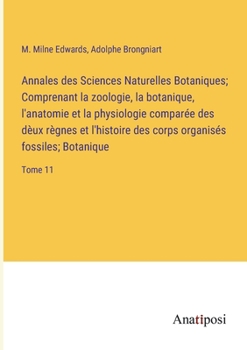 M. Milne Edwards, Adolphe Brongniart

Annales des Sciences Naturelles Botaniques; Comprenant la zoologie, la botanique, l'anatomie et la physiologie comparée des dèux règnes et l'histoire des corps organisés fossiles; Botanique

Tome 11

Anatiposi